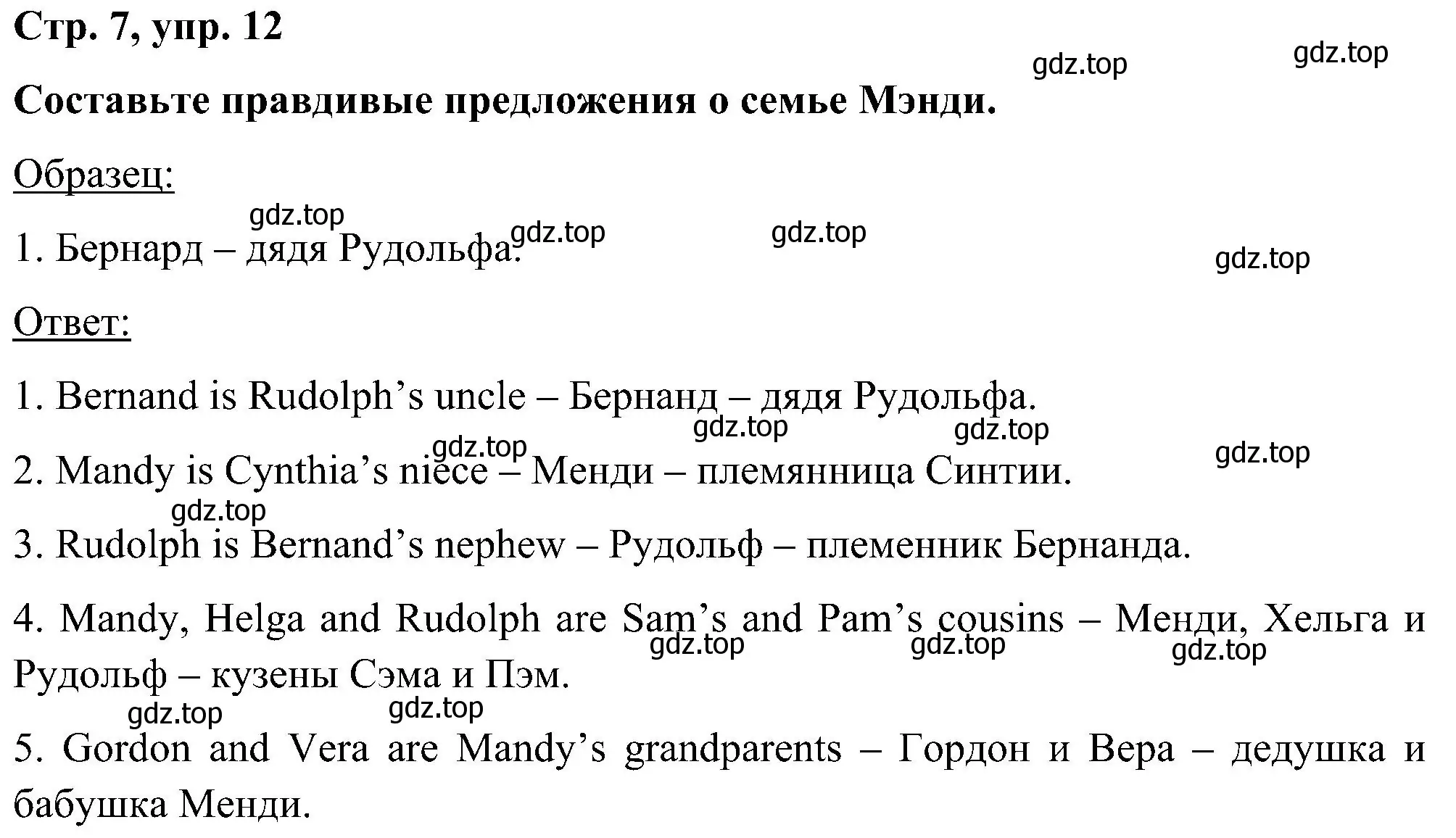 Стр. 7, упр. 12

gdz.top gdz.top

Составьте правдивые предложения о семье Мэнди.

Образец:

gdz.top gdz.top gdz.top gdz.top

1. Бернард – дядя Рудольфа.

Ответ:

1. Bernand is Rudolph’s uncle – Бернанд – дядя Рудольфа.

gdz.top gdz.top gdz.top gdz.top

2. Mandy is Cynthia’s niece – Менди – племянница Синтии.

gdz.top

3. Rudolph is Bernand’s nephew – Рудольф – племенник Бернанда.

4. Mandy, Helga and Rudolph are Sam’s and Pam’s cousins – Менди, Хельга и Рудольф – кузены Сэма и Пэм.

gdz.top gdz.top gdz.top gdz.top gdz.top

5. Gordon and Vera are Mandy’s grandparents – Гордон и Вера – дедушка и бабушка Менди.